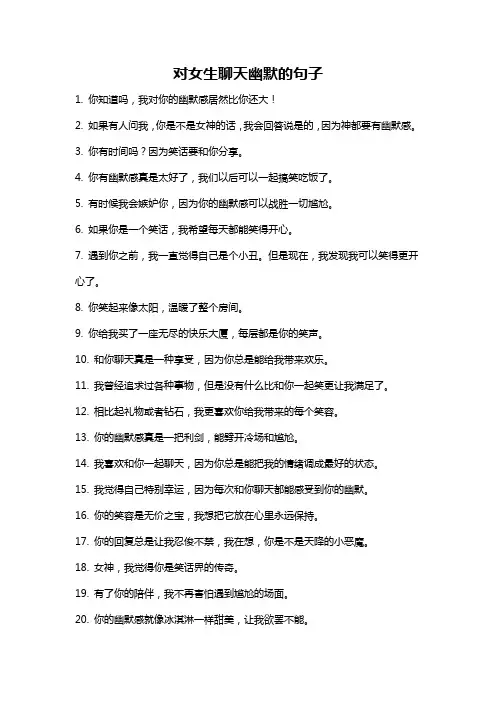 对女生聊天幽默的句子

1. 你知道吗，我对你的幽默感居然比你还大！

2. 如果有人问我，你是不是女神的话，我会回答说是的，因为神都要有幽默感。

3. 你有时间吗？因为笑话要和你分享。

4. 你有幽默感真是太好了，我们以后可以一起搞笑吃饭了。

5. 有时候我会嫉妒你，因为你的幽默感可以战胜一切尴尬。

6. 如果你是一个笑话，我希望每天都能笑得开心。

7. 遇到你之前，我一直觉得自己是个小丑。但是现在，我发现我可以笑得更开心了。

8. 你笑起来像太阳，温暖了整个房间。

9. 你给我买了一座无尽的快乐大厦，每层都是你的笑声。

10. 和你聊天真是一种享受，因为你总是能给我带来欢乐。

11. 我曾经追求过各种事物，但是没有什么比和你一起笑更让我满足了。

12. 相比起礼物或者钻石，我更喜欢你给我带来的每个笑容。

13. 你的幽默感真是一把利剑，能劈开冷场和尴尬。

14. 我喜欢和你一起聊天，因为你总是能把我的情绪调成最好的状态。

15. 我觉得自己特别幸运，因为每次和你聊天都能感受到你的幽默。

16. 你的笑容是无价之宝，我想把它放在心里永远保持。

17. 你的回复总是让我忍俊不禁，我在想，你是不是天降的小恶魔。

18. 女神，我觉得你是笑话界的传奇。

19. 有了你的陪伴，我不再害怕遇到尴尬的场面。

20. 你的幽默感就像冰淇淋一样甜美，让我欲罢不能。